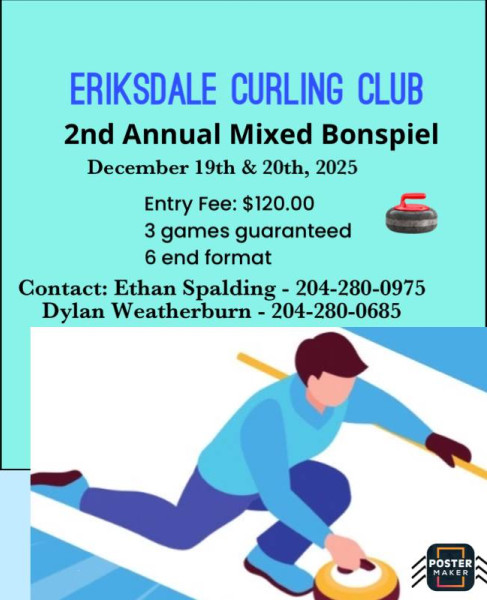 ERIKSDALE CURLING CLUB

2nd Annual Mixed Bonspiel

December 19th & 20th, 2025

Entry Fee: $120.00
3 games guaranteed
6 end format

Contact: Ethan Spalding - 204-280-0975
Dylan Weatherburn - 204-280-0685

POSTER MAKER